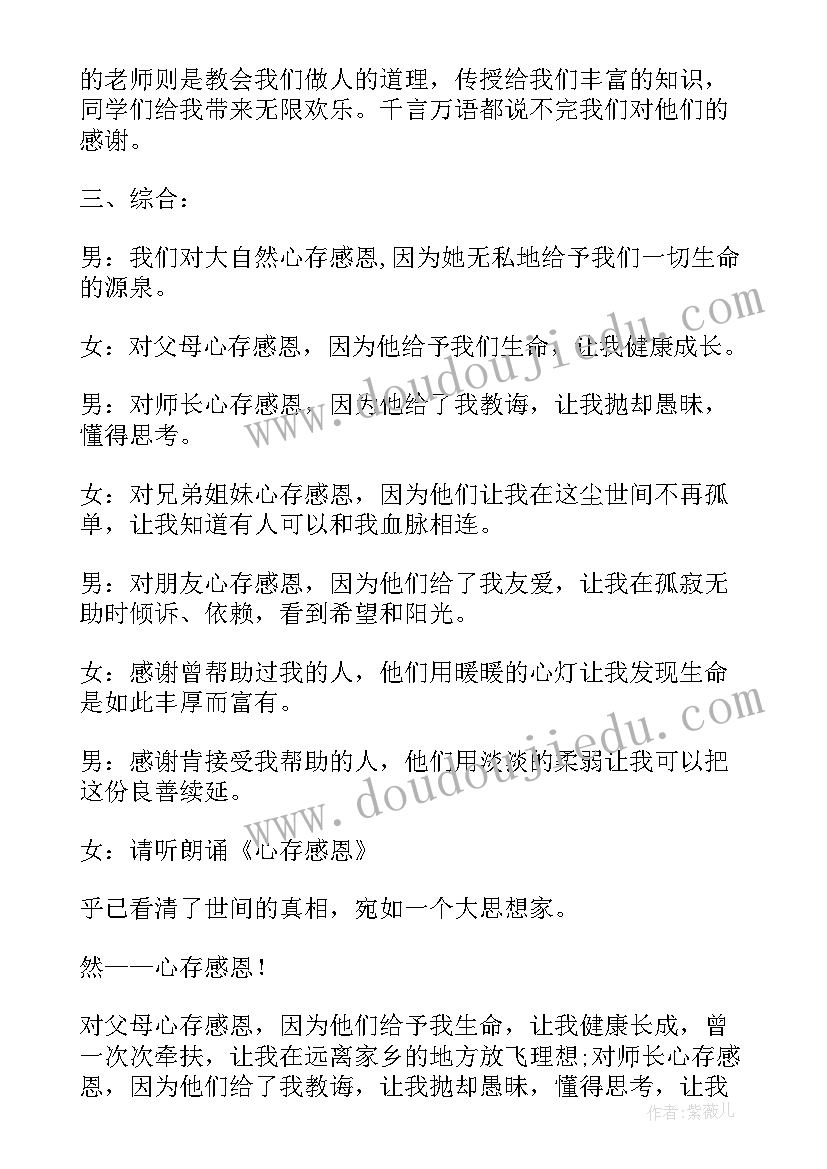 的老师则是教会我们做人的道理，传授给我们丰富的知识，同学们给我带来无限欢乐。千言万语都说不完我们对他们的感谢。

三、综合：

男：我们对大自然心存感恩,因为她无私地给予我们一切生命的源泉。

女：对父母心存感恩，因为他给予我们生命，让我健康成长。

男：对师长心存感恩，因为他给了我教诲，让我抛却愚昧，懂得思考。

女：对兄弟姐妹心存感恩，因为他们让我在这尘世间不再孤单，让我知道有人可以和我血脉相连。

男：对朋友心存感恩，因为他们给了我友爱，让我在孤寂无助时倾诉、依赖，看到希望和阳光。

女：感谢曾帮助过我的人，他们用暖暖的心灯让我发现生命是如此丰厚而富有。

男：感谢肯接受我帮助的人，他们用淡淡的柔弱让我可以把这份良善续延。

女：请听朗诵《心存感恩》

乎已看清了世间的真相，宛如一个大思想家。

然——心存感恩！

对父母心存感恩，因为他们给予我生命，让我健康长成，曾一次次牵扶，让我在远离家乡的地方放飞理想;对师长心存感恩，因为他们给了我教诲，让我抛却愚昧，懂得思考，让我

www.doudoujiedu.com

www.doudoujiedu.com

作者：紫薇儿